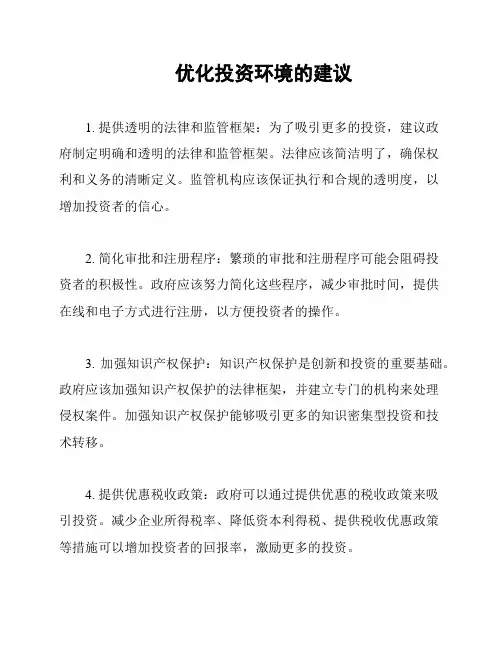 优化投资环境的建议

1. 提供透明的法律和监管框架：为了吸引更多的投资，建议政府制定明确和透明的法律和监管框架。法律应该简洁明了，确保权利和义务的清晰定义。监管机构应该保证执行和合规的透明度，以增加投资者的信心。

2. 简化审批和注册程序：繁琐的审批和注册程序可能会阻碍投资者的积极性。政府应该努力简化这些程序，减少审批时间，提供在线和电子方式进行注册，以方便投资者的操作。

3. 加强知识产权保护：知识产权保护是创新和投资的重要基础。政府应该加强知识产权保护的法律框架，并建立专门的机构来处理侵权案件。加强知识产权保护能够吸引更多的知识密集型投资和技术转移。

4. 提供优惠税收政策：政府可以通过提供优惠的税收政策来吸引投资。减少企业所得税率、降低资本利得税、提供税收优惠政策等措施可以增加投资者的回报率，激励更多的投资。